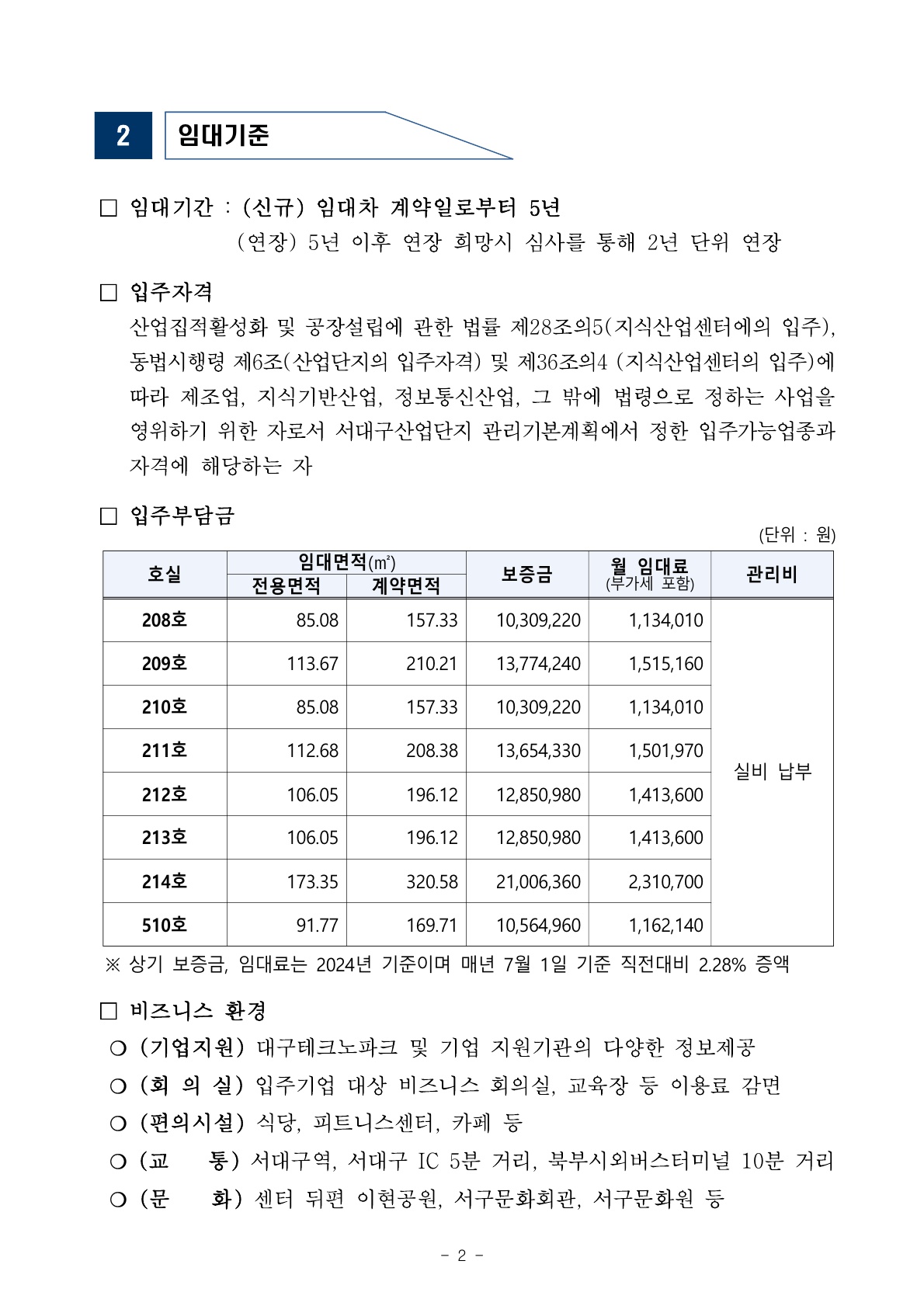 2 임대기준

□ 임대기간 : (신규) 임대차 계약일로부터 5년
(연장) 5년 이후 연장 희망시 심사를 통해 2년 단위 연장

□ 입주자격
산업집적활성화 및 공장설립에 관한 법률 제28조의5(지식산업센터에의 입주), 동법시행령 제6조(산업단지의 입주자격) 및 제36조의4 (지식산업센터의 입주)에 따라 제조업, 지식기반산업, 정보통신산업, 그 밖에 법령으로 정하는 사업을 영위하기 위한 자로서 서대구산업단지 관리기본계획에서 정한 입주가능업종과 자격에 해당하는 자

□ 입주부담금
(단위 : 원)

| 호실 | 임대면적(㎡) 전용면적 | 임대면적(㎡) 계약면적 | 보증금 | 월 임대료 (부가세 포함) | 관리비 |
|---|---|---|---|---|---|
| 208호 | 85.08 | 157.33 | 10,309,220 | 1,134,010 | 실비 납부 |
| 209호 | 113.67 | 210.21 | 13,774,240 | 1,515,160 | |
| 210호 | 85.08 | 157.33 | 10,309,220 | 1,134,010 | |
| 211호 | 112.68 | 208.38 | 13,654,330 | 1,501,970 | |
| 212호 | 106.05 | 196.12 | 12,850,980 | 1,413,600 | |
| 213호 | 106.05 | 196.12 | 12,850,980 | 1,413,600 | |
| 214호 | 173.35 | 320.58 | 21,006,360 | 2,310,700 | |
| 510호 | 91.77 | 169.71 | 10,564,960 | 1,162,140 | |

※ 상기 보증금, 임대료는 2024년 기준이며 매년 7월 1일 기준 직전대비 2.28% 증액

□ 비즈니스 환경
○ (기업지원) 대구테크노파크 및 기업 지원기관의 다양한 정보제공
○ (회 의 실) 입주기업 대상 비즈니스 회의실, 교육장 등 이용료 감면
○ (편의시설) 식당, 피트니스센터, 카페 등
○ (교 통) 서대구역, 서대구 IC 5분 거리, 북부시외버스터미널 10분 거리
○ (문 화) 센터 뒤편 이현공원, 서구문화회관, 서구문화원 등

- 2 -